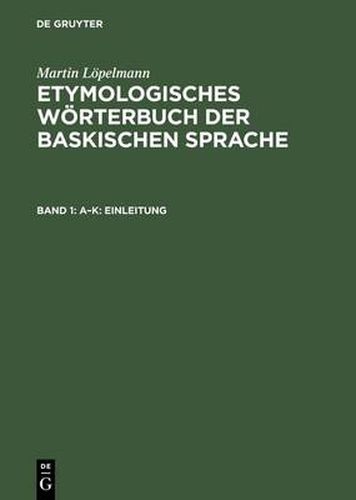 DE GRUYTER

Martin Löpelmann
ETYMOLOGISCHES WÖRTERBUCH DER BASKISCHEN SPRACHE

BAND 1: A–K: EINLEITUNG

DE
G